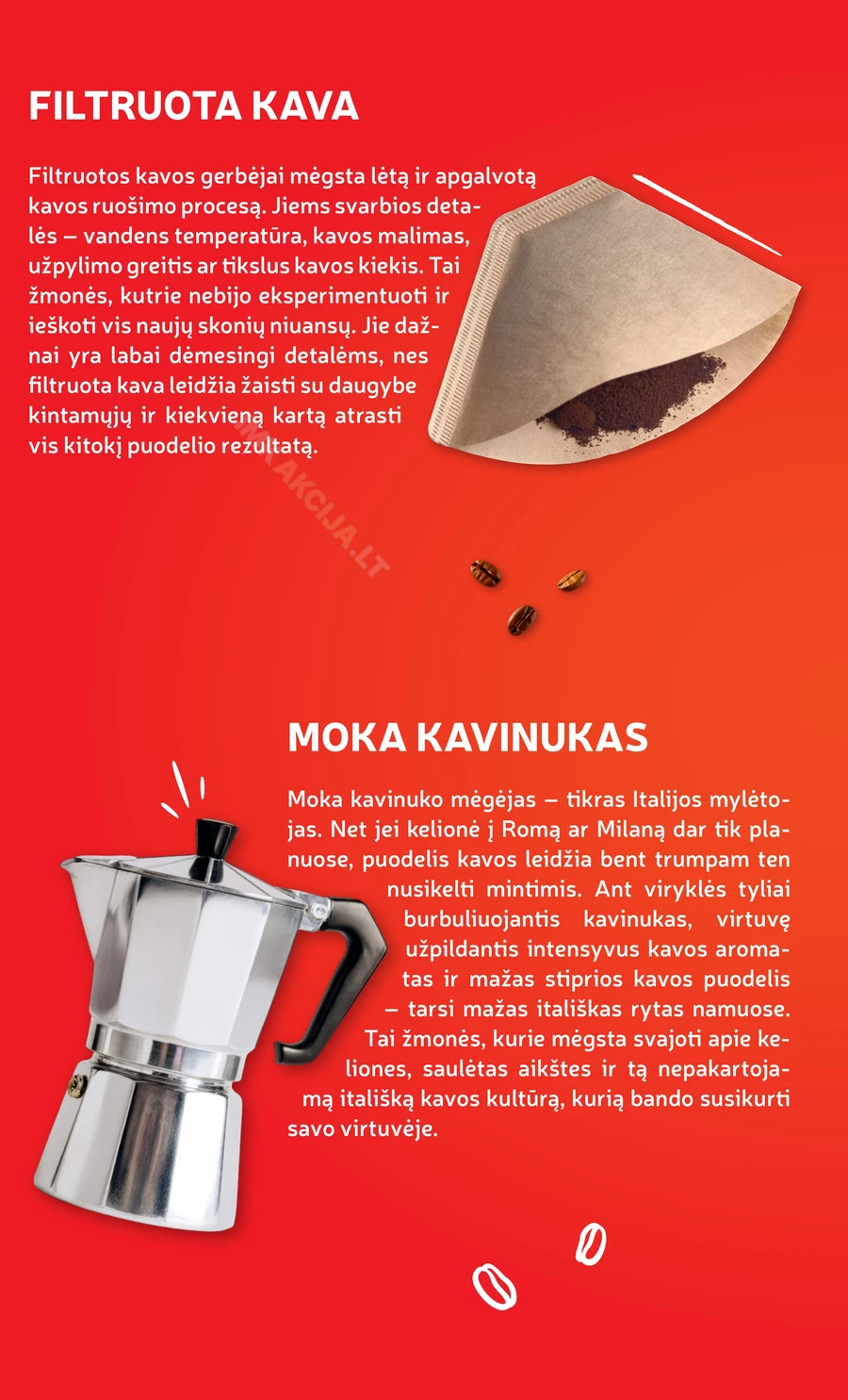 FILTRUOTA KAVA

Filtruotos kavos gerbėjai mėgsta lėtą ir apgalvotą kavos ruošimo procesą. Jiems svarbios detalės – vandens temperatūra, kavos malimas, užpylimo greitis ar tikslus kavos kiekis. Tai žmonės, kutrie nebijo eksperimentuoti ir ieškoti vis naujų skonių niuansų. Jie dažnai yra labai dėmesingi detalėms, nes filtruota kava leidžia žaisti su daugybe kintamųjų ir kiekvieną kartą atrasti vis kitokį puodelio rezultatą.

AKCIJA.LT

MOKA KAVINUKAS

Moka kavinuko mėgėjas – tikras Italijos mylėtojas. Net jei kelionė į Romą ar Milaną dar tik planuose, puodelis kavos leidžia bent trumpam ten nusikelti mintimis. Ant viryklės tyliai burbuliuojantis kavinukas, virtuvę užpildantis intensyvus kavos aromatas ir mažas stiprios kavos puodelis – tarsi mažas itališkas rytas namuose. Tai žmonės, kurie mėgsta svajoti apie keliones, saulėtas aikštes ir tą nepakartojamą itališką kavos kultūrą, kurią bando susikurti savo virtuvėje.